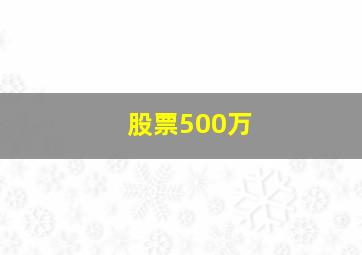 股票500万